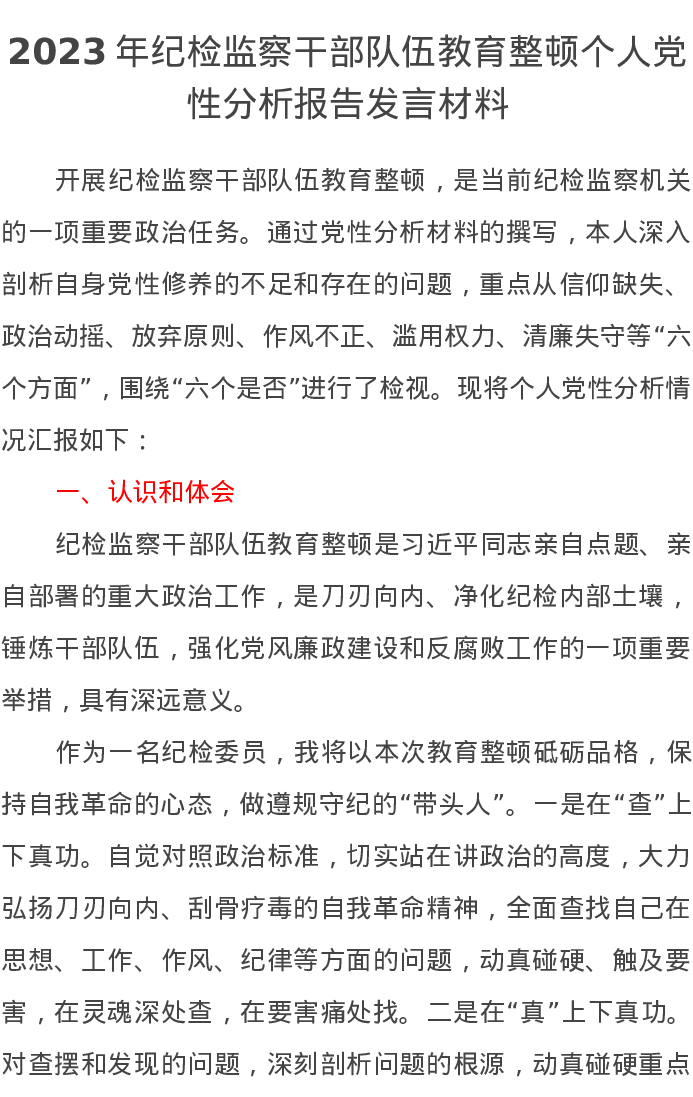 2023 年纪检监察干部队伍教育整顿个人党性分析报告发言材料

开展纪检监察干部队伍教育整顿，是当前纪检监察机关的一项重要政治任务。通过党性分析材料的撰写，本人深入剖析自身党性修养的不足和存在的问题，重点从信仰缺失、政治动摇、放弃原则、作风不正、滥用权力、清廉失守等“六个方面”，围绕“六个是否”进行了检视。现将个人党性分析情况汇报如下：

一、认识和体会

纪检监察干部队伍教育整顿是习近平同志亲自点题、亲自部署的重大政治工作，是刀刃向内、净化纪检内部土壤，锤炼干部队伍，强化党风廉政建设和反腐败工作的一项重要举措，具有深远意义。

作为一名纪检委员，我将以本次教育整顿砥砺品格，保持自我革命的心态，做遵规守纪的“带头人”。一是在“查”上下真功。自觉对照政治标准，切实站在讲政治的高度，大力弘扬刀刃向内、刮骨疗毒的自我革命精神，全面查找自己在思想、工作、作风、纪律等方面的问题，动真碰硬、触及要害，在灵魂深处查，在要害痛处找。二是在“真”上下真功。对查摆和发现的问题，深刻剖析问题的根源，动真碰硬重点